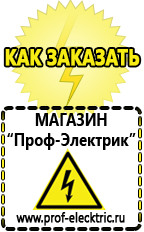 КАК ЗАКАЗАТЬ

МАГАЗИН
“Проф-Электрик”

www.prof-electric.ru